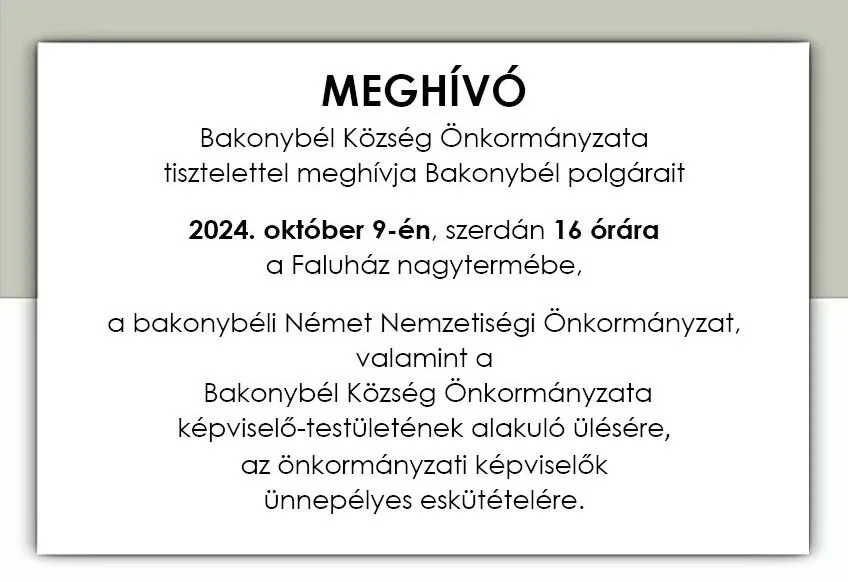 MEGHÍVÓ

Bakonybél Község Önkormányzata tisztelettel meghívja Bakonybél polgárait

2024. október 9-én, szerdán 16 órára a Faluház nagytermébe,

a bakonybéli Német Nemzetiségi Önkormányzat, valamint a Bakonybél Község Önkormányzata képviselő-testületének alakuló ülésére, az önkormányzati képviselők ünnepélyes eskütételére.